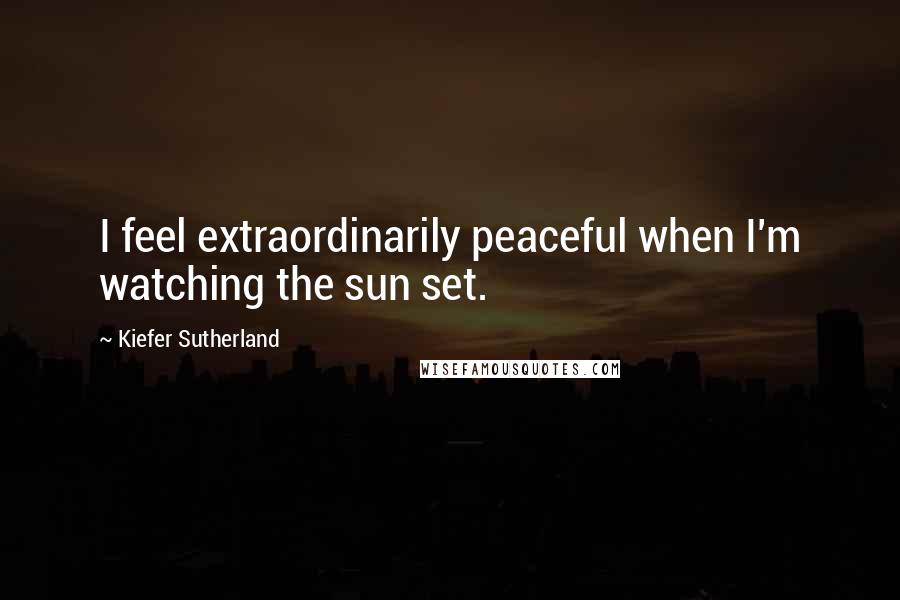 I feel extraordinarily peaceful when I'm watching the sun set.

~ Kiefer Sutherland

WISEFAMOUSQUOTES.COM